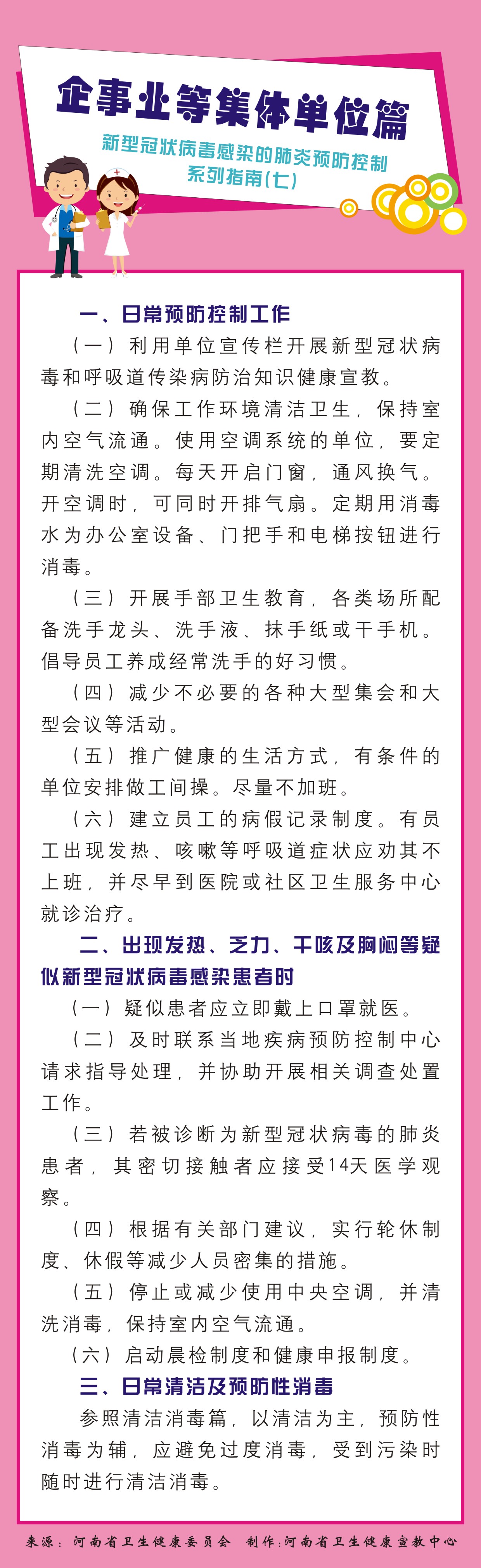 企事业等集体单位篇

新型冠状病毒感染的肺炎预防控制系列指南(七)

一、日常预防控制工作

（一）利用单位宣传栏开展新型冠状病毒和呼吸道传染病防治知识健康宣教。

（二）确保工作环境清洁卫生，保持室内空气流通。使用空调系统的单位，要定期清洗空调。每天开启门窗，通风换气。开空调时，可同时开排气扇。定期用消毒水为办公室设备、门把手和电梯按钮进行消毒。

（三）开展手部卫生教育，各类场所配备洗手龙头、洗手液、抹手纸或干手机。倡导员工养成经常洗手的好习惯。

（四）减少不必要的各种大型集会和大型会议等活动。

（五）推广健康的生活方式，有条件的单位安排做工间操。尽量不加班。

（六）建立员工的病假记录制度。有员工出现发热、咳嗽等呼吸道症状应劝其不上班，并尽早到医院或社区卫生服务中心就诊治疗。

二、出现发热、乏力、干咳及胸闷等疑似新型冠状病毒感染患者时

（一）疑似患者应立即戴上口罩就医。

（二）及时联系当地疾病预防控制中心请求指导处理，并协助开展相关调查处置工作。

（三）若被诊断为新型冠状病毒的肺炎患者，其密切接触者应接受14天医学观察。

（四）根据有关部门建议，实行轮休制度、休假等减少人员密集的措施。

（五）停止或减少使用中央空调，并清洗消毒，保持室内空气流通。

（六）启动晨检制度和健康申报制度。

三、日常清洁及预防性消毒

参照清洁消毒篇，以清洁为主，预防性消毒为辅，应避免过度消毒，受到污染时随时进行清洁消毒。

来源：河南省卫生健康委员会　制作:河南省卫生健康宣教中心